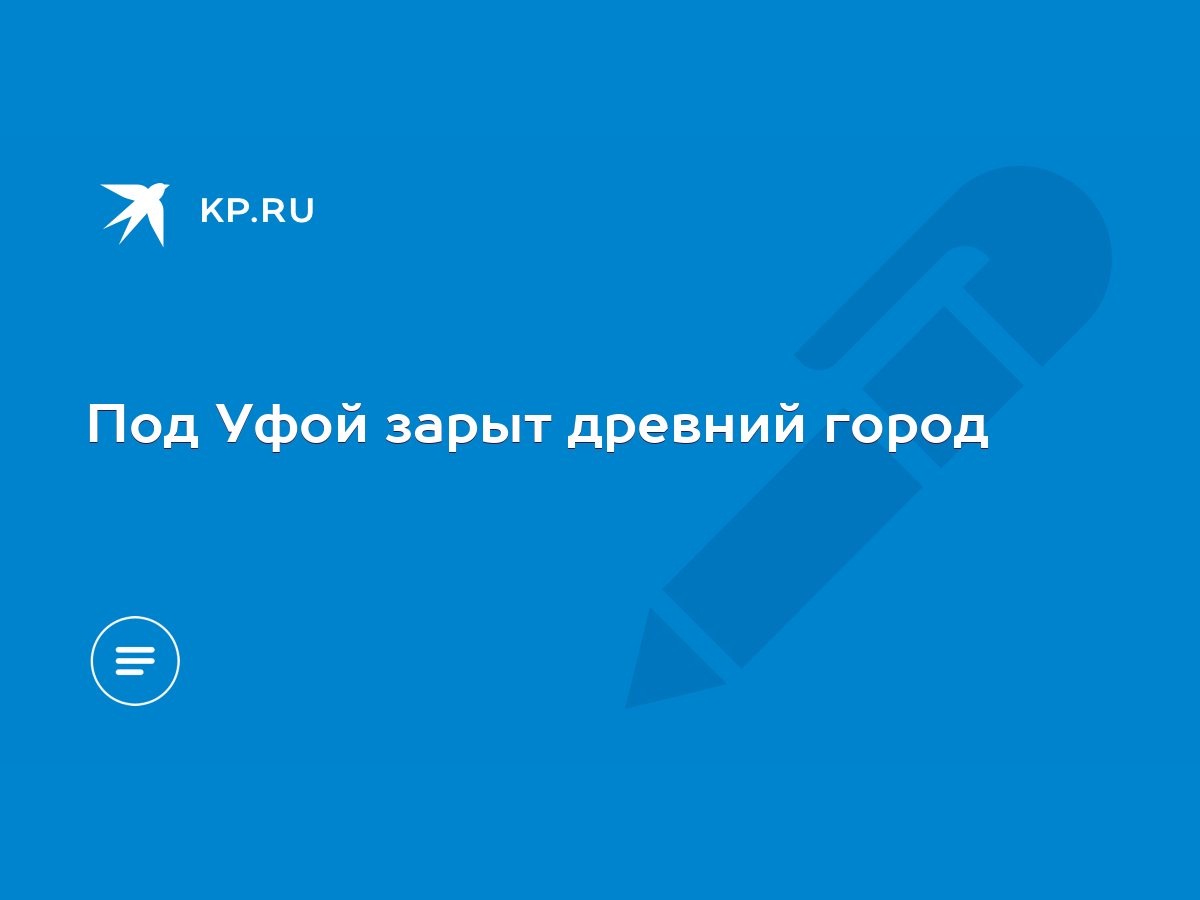 KP.RU

Под Уфой зарыт древний город